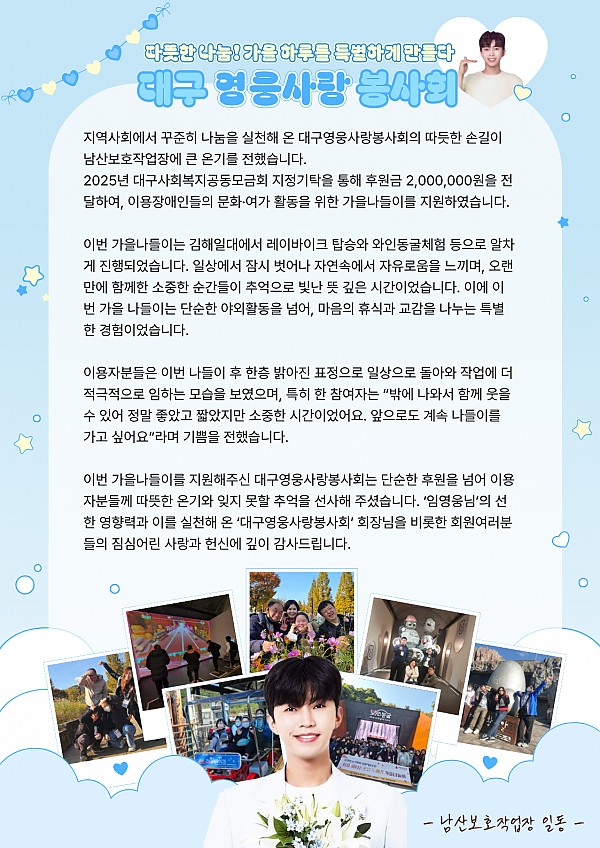 따뜻한 나눔! 가을 하루를 특별하게 만들다

대구 영웅사랑 봉사회

지역사회에서 꾸준히 나눔을 실천해 온 대구영웅사랑봉사회의 따뜻한 손길이 남산보호작업장에 큰 온기를 전했습니다.
2025년 대구사회복지공동모금회 지정기탁을 통해 후원금 2,000,000원을 전달하여, 이용장애인들의 문화·여가 활동을 위한 가을나들이를 지원하였습니다.

이번 가을나들이는 김해일대에서 레이바이크 탑승와 와인동굴체험 등으로 알차게 진행되었습니다. 일상에서 잠시 벗어나 자연속에서 자유로움을 느끼며, 오랜만에 함께한 소중한 순간들이 추억으로 빛난 뜻 깊은 시간이었습니다. 이에 이번 가을 나들이는 단순한 야외활동을 넘어, 마음의 휴식과 교감을 나누는 특별한 경험이었습니다.

이용자분들은 이번 나들이 후 한층 밝아진 표정으로 일상으로 돌아와 작업에 더 적극적으로 임하는 모습을 보였으며, 특히 한 참여자는 "밖에 나와서 함께 웃을 수 있어 정말 좋았고 짧았지만 소중한 시간이었어요. 앞으로도 계속 나들이를 가고 싶어요"라며 기쁨을 전했습니다.

이번 가을나들이를 지원해주신 대구영웅사랑봉사회는 단순한 후원을 넘어 이용자분들께 따뜻한 온기와 잊지 못할 추억을 선사해 주셨습니다. '임영웅님'의 선한 영향력과 이를 실천해 온 '대구영웅사랑봉사회' 회장님을 비롯한 회원여러분들의 짐심어린 사랑과 헌신에 깊이 감사드립니다.

- 남산보호작업장 일동 -